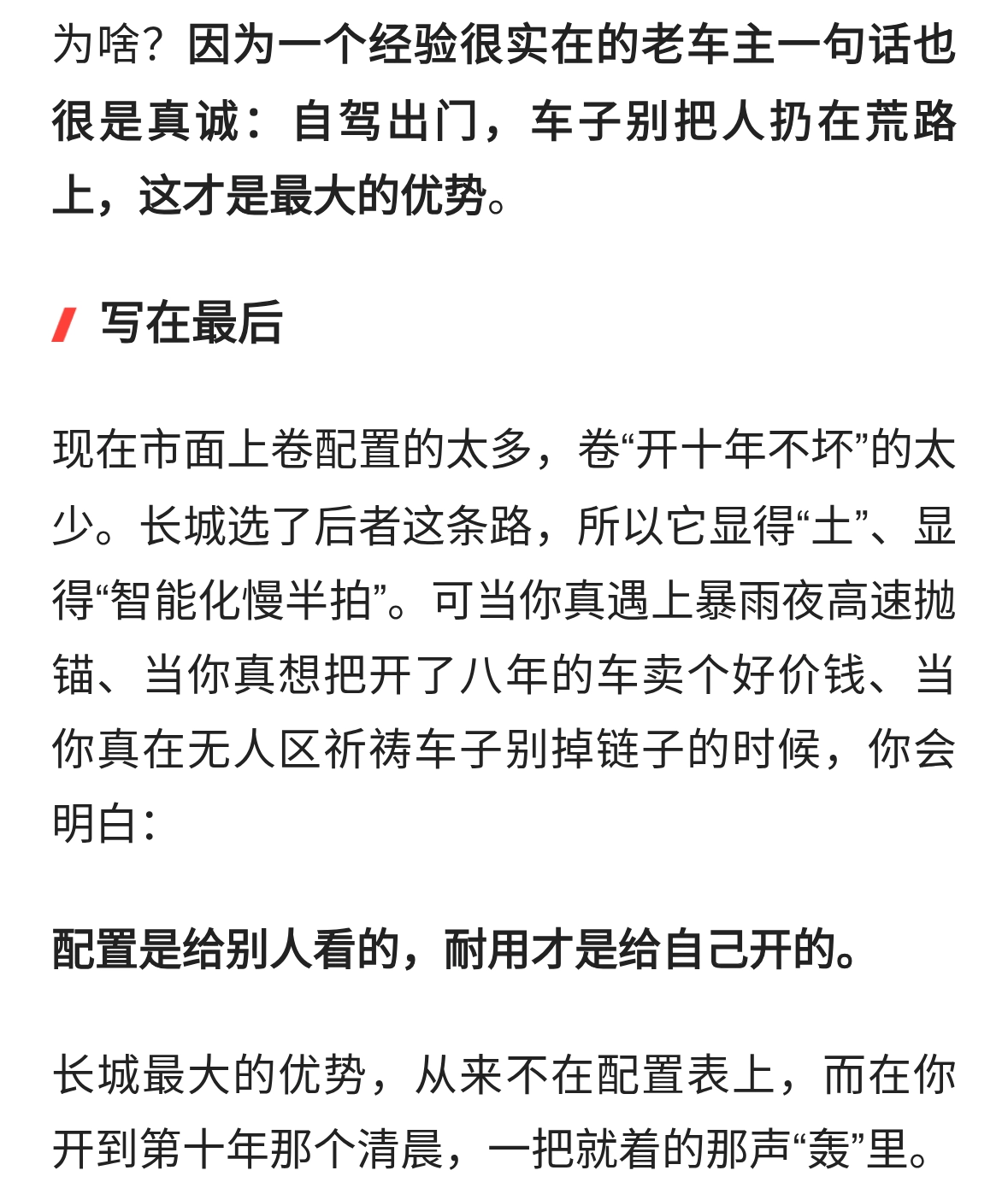 为啥？因为一个经验很实在的老车主一句话也很是真诚：自驾出门，车子别把人扔在荒路上，这才是最大的优势。

写在最后

现在市面上卷配置的太多，卷“开十年不坏”的太少。长城选了后者这条路，所以它显得“土”、显得“智能化慢半拍”。可当你真遇上暴雨夜高速抛锚、当你真想把开了八年的车卖个好价钱、当你真在无人区祈祷车子别掉链子的时候，你会明白：

配置是给别人看的，耐用才是给自己开的。

长城最大的优势，从来不在配置表上，而在你开到第十年那个清晨，一把就着的那声“轰”里。